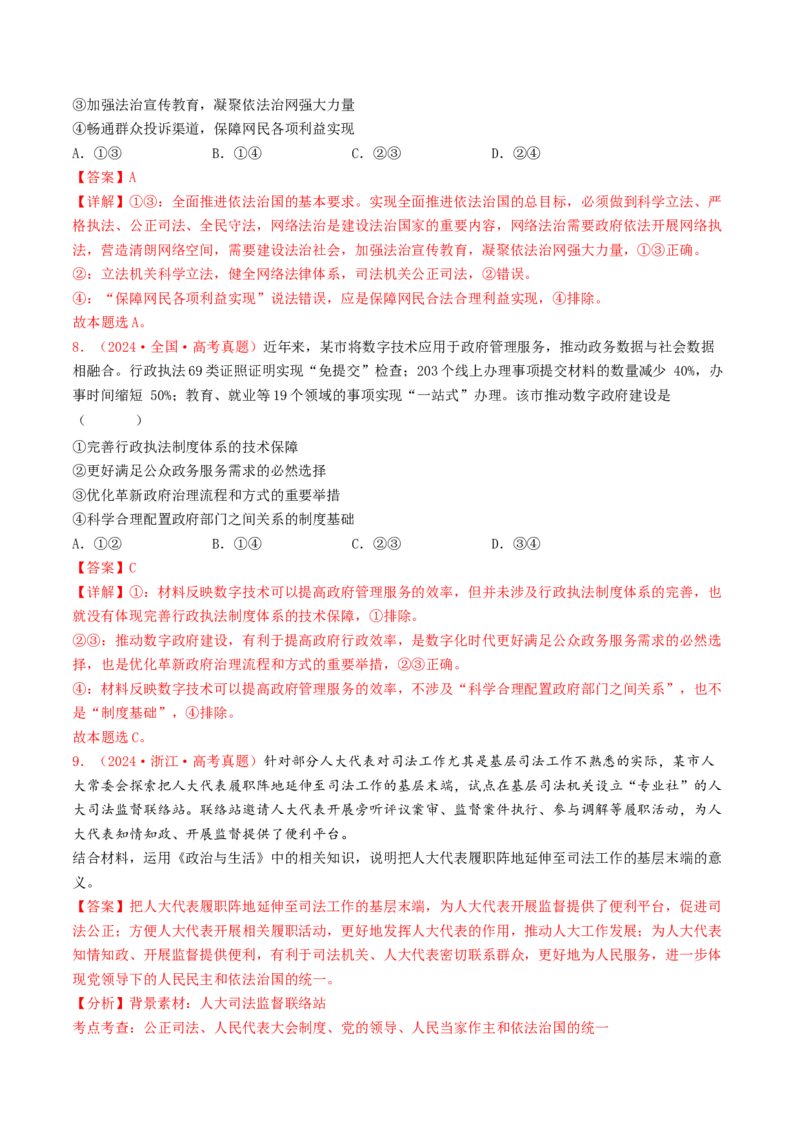 ③加强法治宣传教育，凝聚依法治网强大力量
④畅通群众投诉渠道，保障网民各项利益实现
A．①③　　B．①④　　C．②③　　D．②④
【答案】A
【详解】①③：全面推进依法治国的基本要求。实现全面推进依法治国的总目标，必须做到科学立法、严格执法、公正司法、全民守法，网络法治是建设法治国家的重要内容，网络法治需要政府依法开展网络执法，营造清朗网络空间，需要建设法治社会，加强法治宣传教育，凝聚依法治网强大力量，①③正确。
②：立法机关科学立法，健全网络法律体系，司法机关公正司法，②错误。
④：“保障网民各项利益实现”说法错误，应是保障网民合法合理利益实现，④排除。
故本题选A。
8．（2024·全国·高考真题）近年来，某市将数字技术应用于政府管理服务，推动政务数据与社会数据相融合。行政执法69类证照证明实现“免提交”检查；203个线上办理事项提交材料的数量减少 40%，办事时间缩短 50%；教育、就业等19个领域的事项实现“一站式”办理。该市推动数字政府建设是（　　）
①完善行政执法制度体系的技术保障
②更好满足公众政务服务需求的必然选择
③优化革新政府治理流程和方式的重要举措
④科学合理配置政府部门之间关系的制度基础
A．①②　　B．①④　　C．②③　　D．③④
【答案】C
【详解】①：材料反映数字技术可以提高政府管理服务的效率，但并未涉及行政执法制度体系的完善，也就没有体现完善行政执法制度体系的技术保障，①排除。
②③：推动数字政府建设，有利于提高政府行政效率，是数字化时代更好满足公众政务服务需求的必然选择，也是优化革新政府治理流程和方式的重要举措，②③正确。
④：材料反映数字技术可以提高政府管理服务的效率，不涉及“科学合理配置政府部门之间关系”，也不是“制度基础”，④排除。
故本题选C。
9．（2024·浙江·高考真题）针对部分人大代表对司法工作尤其是基层司法工作不熟悉的实际，某市人大常委会探索把人大代表履职阵地延伸至司法工作的基层末端，试点在基层司法机关设立“专业社”的人大司法监督联络站。联络站邀请人大代表开展旁听评议案审、监督案件执行、参与调解等履职活动，为人大代表知情知政、开展监督提供了便利平台。
结合材料，运用《政治与生活》中的相关知识，说明把人大代表履职阵地延伸至司法工作的基层末端的意义。
【答案】把人大代表履职阵地延伸至司法工作的基层末端，为人大代表开展监督提供了便利平台，促进司法公正；方便人大代表开展相关履职活动，更好地发挥人大代表的作用，推动人大工作发展；为人大代表知情知政、开展监督提供便利，有利于司法机关、人大代表密切联系群众，更好地为人民服务，进一步体现党领导下的人民民主和依法治国的统一。
【分析】背景素材：人大司法监督联络站
考点考查：公正司法、人民代表大会制度、党的领导、人民当家作主和依法治国的统一